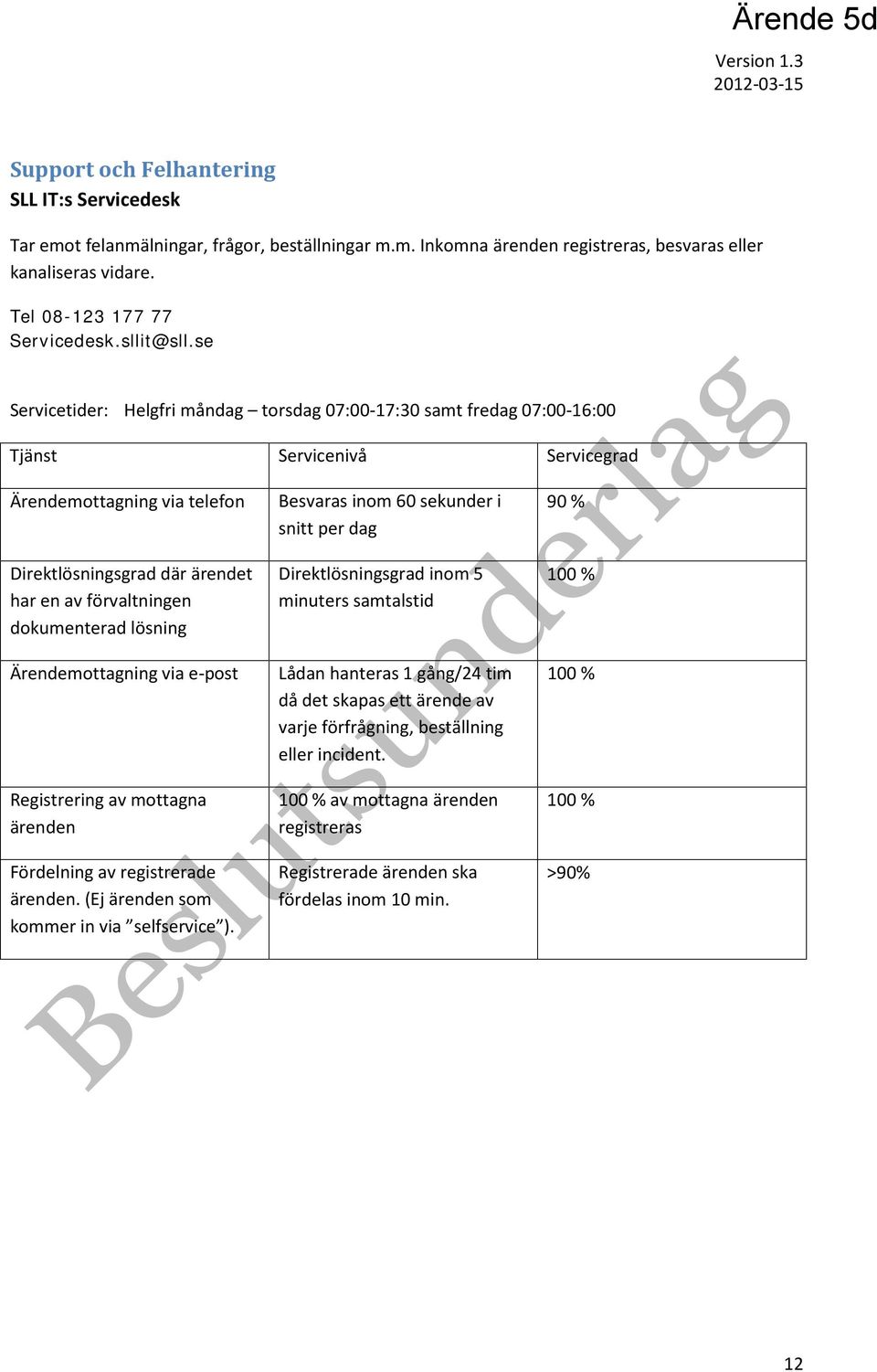 Ärende 5d

Version 1.3
2012-03-15

Support och Felhantering
SLL IT:s Servicedesk

Tar emot felanmälningar, frågor, beställningar m.m. Inkomna ärenden registreras, besvaras eller kanaliseras vidare.

Tel 08-123 177 77
Servicedesk.sllit@sll.se

Servicetider: Helgfri måndag – torsdag 07:00-17:30 samt fredag 07:00-16:00

| Tjänst | Servicenivå | Servicegrad |
|---|---|---|
| Ärendemottagning via telefon | Besvaras inom 60 sekunder i snitt per dag | 90 % |
| Direktlösningsgrad där ärendet har en av förvaltningen dokumenterad lösning | Direktlösningsgrad inom 5 minuters samtalstid | 100 % |
| Ärendemottagning via e-post | Lådan hanteras 1 gång/24 tim då det skapas ett ärende av varje förfrågning, beställning eller incident. | 100 % |
| Registrering av mottagna ärenden | 100 % av mottagna ärenden registreras | 100 % |
| Fördelning av registrerade ärenden. (Ej ärenden som kommer in via ”selfservice”). | Registrerade ärenden ska fördelas inom 10 min. | >90% |

Beslutsunderlag

12